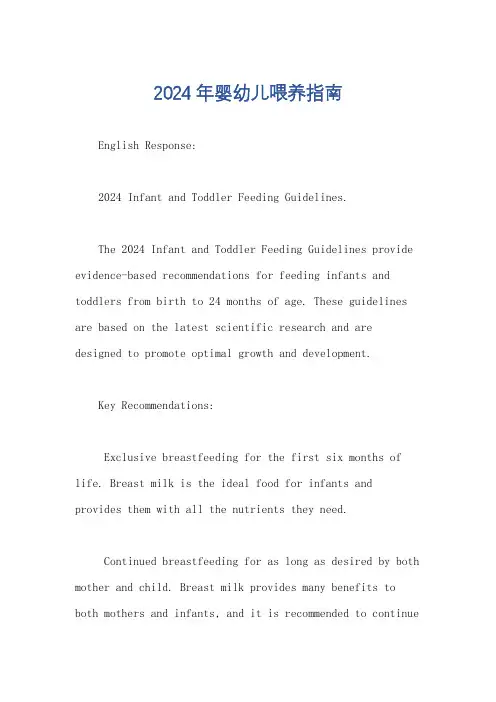 2024年婴幼儿喂养指南

English Response:

2024 Infant and Toddler Feeding Guidelines.

The 2024 Infant and Toddler Feeding Guidelines provide evidence-based recommendations for feeding infants and toddlers from birth to 24 months of age. These guidelines are based on the latest scientific research and are designed to promote optimal growth and development.

Key Recommendations:

Exclusive breastfeeding for the first six months of life. Breast milk is the ideal food for infants and provides them with all the nutrients they need.

Continued breastfeeding for as long as desired by both mother and child. Breast milk provides many benefits to both mothers and infants, and it is recommended to continue